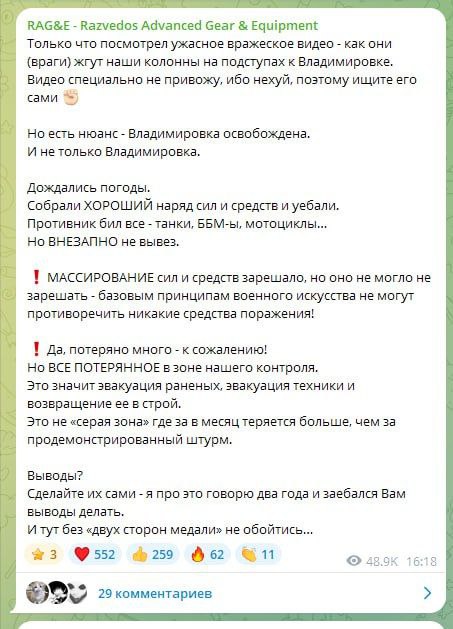 RAG&E - Razvedos Advanced Gear & Equipment
Только что посмотрел ужасное вражеское видео - как они (враги) жгут наши колонны на подступах к Владимировке. Видео специально не привожу, ибо нехуй, поэтому ищите его сами ✊

Но есть нюанс - Владимировка освобождена.
И не только Владимировка.

Дождались погоды.
Собрали ХОРОШИЙ наряд сил и средств и уебали.
Противник бил все - танки, ББМ-ы, мотоциклы...
Но ВНЕЗАПНО не вывез.

❗ МАССИРОВАНИЕ сил и средств зарешало, но оно не могло не зарешать - базовым принципам военного искусства не могут противоречить никакие средства поражения!

❗ Да, потеряно много - к сожалению!
Но ВСЕ ПОТЕРЯННОЕ в зоне нашего контроля.
Это значит эвакуация раненых, эвакуация техники и возвращение ее в строй.
Это не «серая зона» где за в месяц теряется больше, чем за продемонстрированный штурм.

Выводы?
Сделайте их сами - я про это говорю два года и заебался Вам выводы делать.
И тут без «двух сторон медали» не обойтись...

⭐ 3 ❤️ 552 👍 259 🔥 62 👏 11 48.9K 16:18

29 комментариев